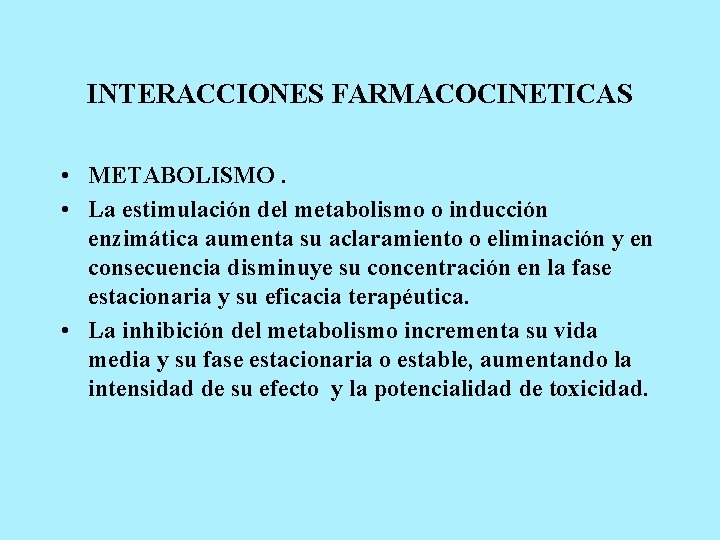 INTERACCIONES FARMACOCINETICAS

• METABOLISMO .
• La estimulación del metabolismo o inducción enzimática aumenta su aclaramiento o eliminación y en consecuencia disminuye su concentración en la fase estacionaria y su eficacia terapéutica.
• La inhibición del metabolismo incrementa su vida media y su fase estacionaria o estable, aumentando la intensidad de su efecto y la potencialidad de toxicidad.